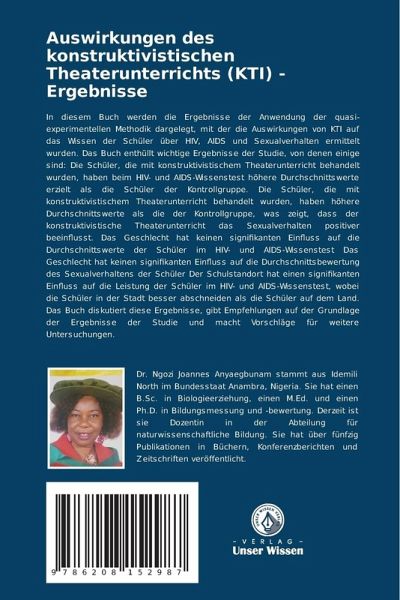 Auswirkungen des konstruktivistischen Theaterunterrichts (KTI) - Ergebnisse

In diesem Buch werden die Ergebnisse der Anwendung der quasi-experimentellen Methodik dargelegt, mit der die Auswirkungen von KTI auf das Wissen der Schüler über HIV, AIDS und Sexualverhalten ermittelt wurden. Das Buch enthüllt wichtige Ergebnisse der Studie, von denen einige sind: Die Schüler, die mit konstruktivistischem Theaterunterricht behandelt wurden, haben beim HIV- und AIDS-Wissenstest höhere Durchschnittswerte erzielt als die Schüler der Kontrollgruppe. Die Schüler, die mit konstruktivistischem Theaterunterricht behandelt wurden, haben höhere Durchschnittswerte als die der Kontrollgruppe, was zeigt, dass der konstruktivistische Theaterunterricht das Sexualverhalten positiver beeinflusst. Das Geschlecht hat keinen signifikanten Einfluss auf die Durchschnittswerte der Schüler im HIV- und AIDS-Wissenstest Das Geschlecht hat keinen signifikanten Einfluss auf die Durchschnittsbewertung des Sexualverhaltens der Schüler Der Schulstandort hat einen signifikanten Einfluss auf die Leistung der Schüler im HIV- und AIDS-Wissenstest, wobei die Schüler in der Stadt besser abschneiden als die Schüler auf dem Land. Das Buch diskutiert diese Ergebnisse, gibt Empfehlungen auf der Grundlage der Ergebnisse der Studie und macht Vorschläge für weitere Untersuchungen.

Dr. Ngozi Joannes Anyaegbunam stammt aus Idemili North im Bundesstaat Anambra, Nigeria. Sie hat einen B.Sc. in Biologieerziehung, einen M.Ed. und einen Ph.D. in Bildungsmessung und -bewertung. Derzeit ist sie Dozentin in der Abteilung für naturwissenschaftliche Bildung. Sie hat über fünfzig Publikationen in Büchern, Konferenzberichten und Zeitschriften veröffentlicht.

9 786208 152987

UNSER WISSEN VERLAG
- VERLAG -
Unser Wissen